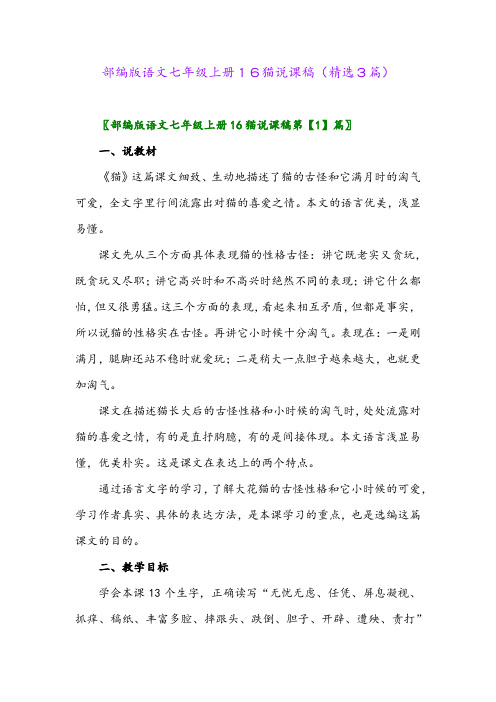 部编版语文七年级上册１６猫说课稿（精选３篇）

〖部编版语文七年级上册16猫说课稿第【1】篇〗

一、说教材

《猫》这篇课文细致、生动地描述了猫的古怪和它满月时的淘气可爱，全文字里行间流露出对猫的喜爱之情。本文的语言优美，浅显易懂。

课文先从三个方面具体表现猫的性格古怪：讲它既老实又贪玩，既贪玩又尽职；讲它高兴时和不高兴时绝然不同的表现；讲它什么都怕，但又很勇猛。这三个方面的表现，看起来相互矛盾，但都是事实，所以说猫的性格实在古怪。再讲它小时候十分淘气。表现在：一是刚满月，腿脚还站不稳时就爱玩；二是稍大一点胆子越来越大，也就更加淘气。

课文在描述猫长大后的古怪性格和小时候的淘气时，处处流露对猫的喜爱之情，有的是直抒胸臆，有的是间接体现。本文语言浅显易懂，优美朴实。这是课文在表达上的两个特点。

通过语言文字的学习，了解大花猫的古怪性格和它小时候的可爱，学习作者真实、具体的表达方法，是本课学习的重点，也是选编这篇课文的目的。

二、教学目标

学会本课13个生字，正确读写“无忧无虑、任凭、屏息凝视、抓痒、稿纸、丰富多腔、摔跟头、跌倒、胆子、开辟、遭殃、责打”